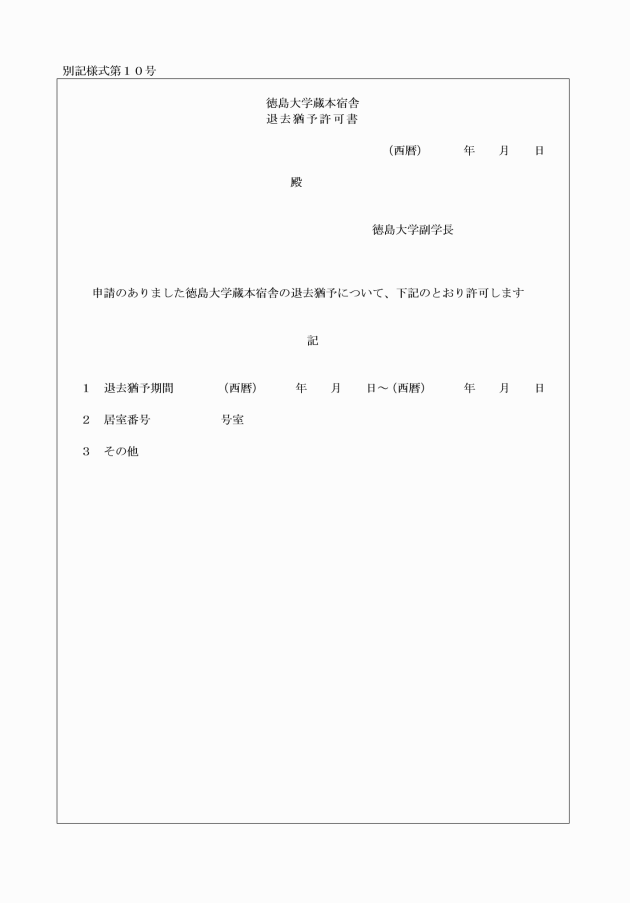 別記様式第１０号

徳島大学蔵本宿舎
退去猶予許可書

（西暦）　　年　月　日

殿

徳島大学副学長

申請のありました徳島大学蔵本宿舎の退去猶予について、下記のとおり許可します

記

１　退去猶予期間　　（西暦）　　年　月　日～（西暦）　　年　月　日

２　居室番号　　　号室

３　その他